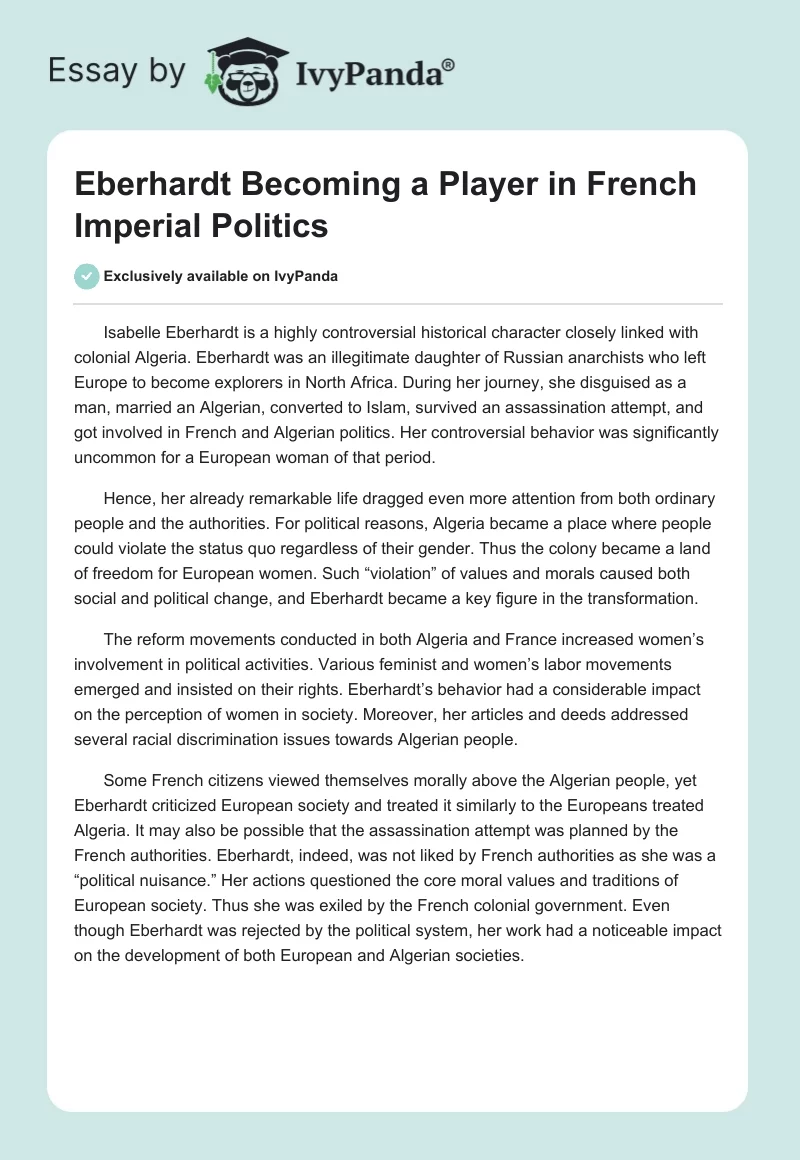 Essay by IvyPanda®

Eberhardt Becoming a Player in French Imperial Politics

Exclusively available on IvyPanda

Isabelle Eberhardt is a highly controversial historical character closely linked with colonial Algeria. Eberhardt was an illegitimate daughter of Russian anarchists who left Europe to become explorers in North Africa. During her journey, she disguised as a man, married an Algerian, converted to Islam, survived an assassination attempt, and got involved in French and Algerian politics. Her controversial behavior was significantly uncommon for a European woman of that period.

Hence, her already remarkable life dragged even more attention from both ordinary people and the authorities. For political reasons, Algeria became a place where people could violate the status quo regardless of their gender. Thus the colony became a land of freedom for European women. Such “violation” of values and morals caused both social and political change, and Eberhardt became a key figure in the transformation.

The reform movements conducted in both Algeria and France increased women’s involvement in political activities. Various feminist and women’s labor movements emerged and insisted on their rights. Eberhardt’s behavior had a considerable impact on the perception of women in society. Moreover, her articles and deeds addressed several racial discrimination issues towards Algerian people.

Some French citizens viewed themselves morally above the Algerian people, yet Eberhardt criticized European society and treated it similarly to the Europeans treated Algeria. It may also be possible that the assassination attempt was planned by the French authorities. Eberhardt, indeed, was not liked by French authorities as she was a “political nuisance.” Her actions questioned the core moral values and traditions of European society. Thus she was exiled by the French colonial government. Even though Eberhardt was rejected by the political system, her work had a noticeable impact on the development of both European and Algerian societies.